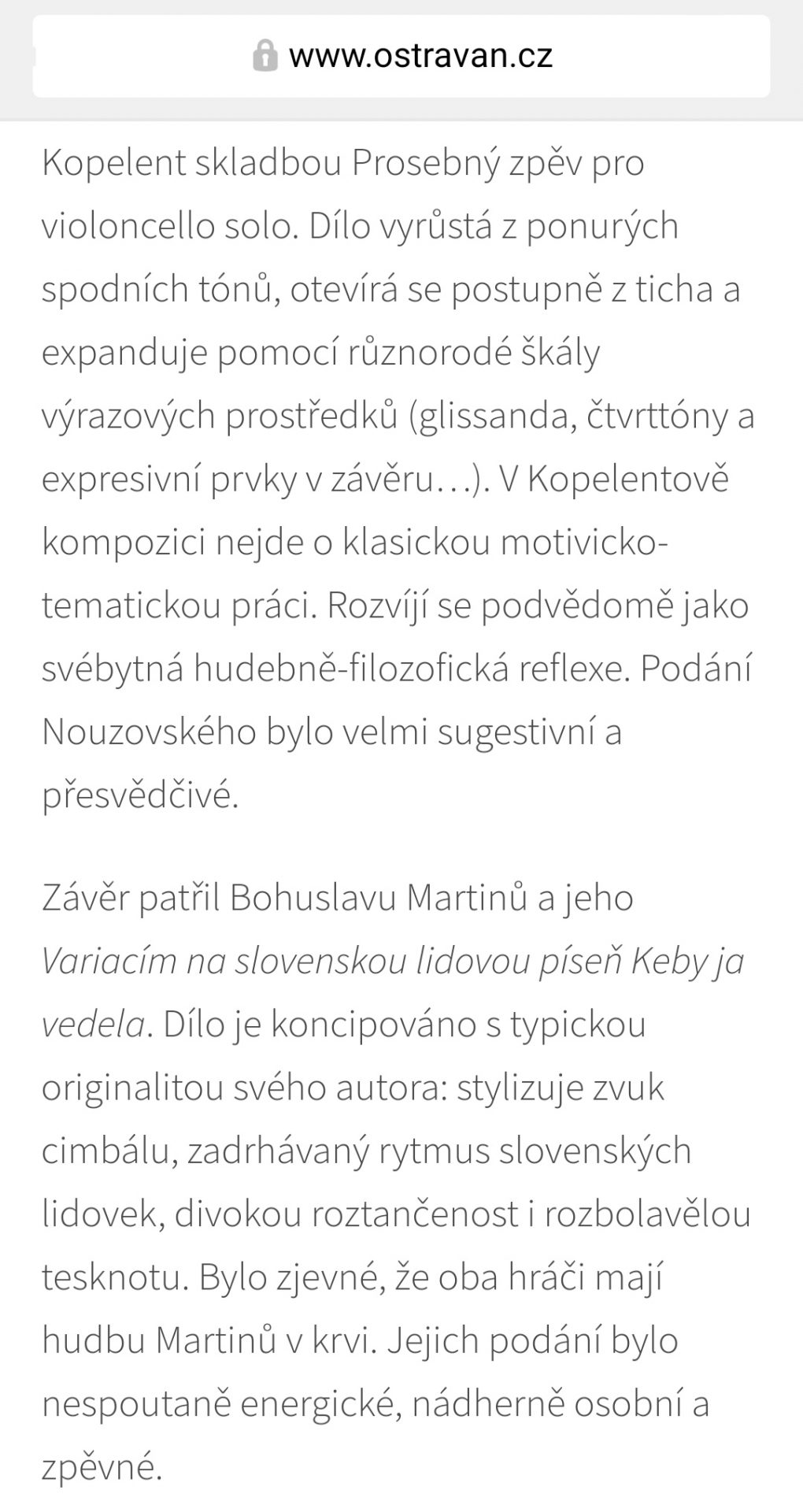 www.ostravan.cz

Kopelent skladbou Prosebný zpěv pro violoncello solo. Dílo vyrůstá z ponurých spodních tónů, otevírá se postupně z ticha a expanduje pomocí různorodé škály výrazových prostředků (glissanda, čtvrttóny a expresivní prvky v závěru…). V Kopelentově kompozici nejde o klasickou motivicko-tematickou práci. Rozvíjí se podvědomě jako svébytná hudebně-filozofická reflexe. Podání Nouzovského bylo velmi sugestivní a přesvědčivé.

Závěr patřil Bohuslavu Martinů a jeho Variacím na slovenskou lidovou píseň Keby ja vedela. Dílo je koncipováno s typickou originalitou svého autora: stylizuje zvuk cimbálu, zadrhávaný rytmus slovenských lidovek, divokou roztančenost i rozbolavělou tesknotu. Bylo zjevné, že oba hráči mají hudbu Martinů v krvi. Jejich podání bylo nespoutaně energické, nádherně osobní a zpěvné.